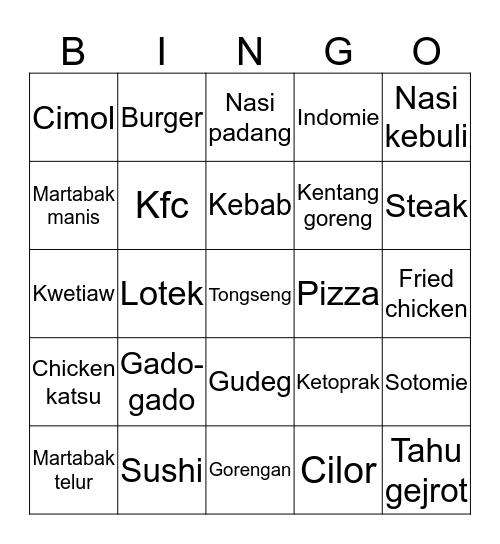 | B | I | N | G | O |
|---|---|---|---|---|
| Cimol | Burger | Nasi padang | Indomie | Nasi kebuli |
| Martabak manis | Kfc | Kebab | Kentang goreng | Steak |
| Kwetiaw | Lotek | Tongseng | Pizza | Fried chicken |
| Chicken katsu | Gado-gado | Gudeg | Ketoprak | Sotomie |
| Martabak telur | Sushi | Gorengan | Cilor | Tahu gejrot |